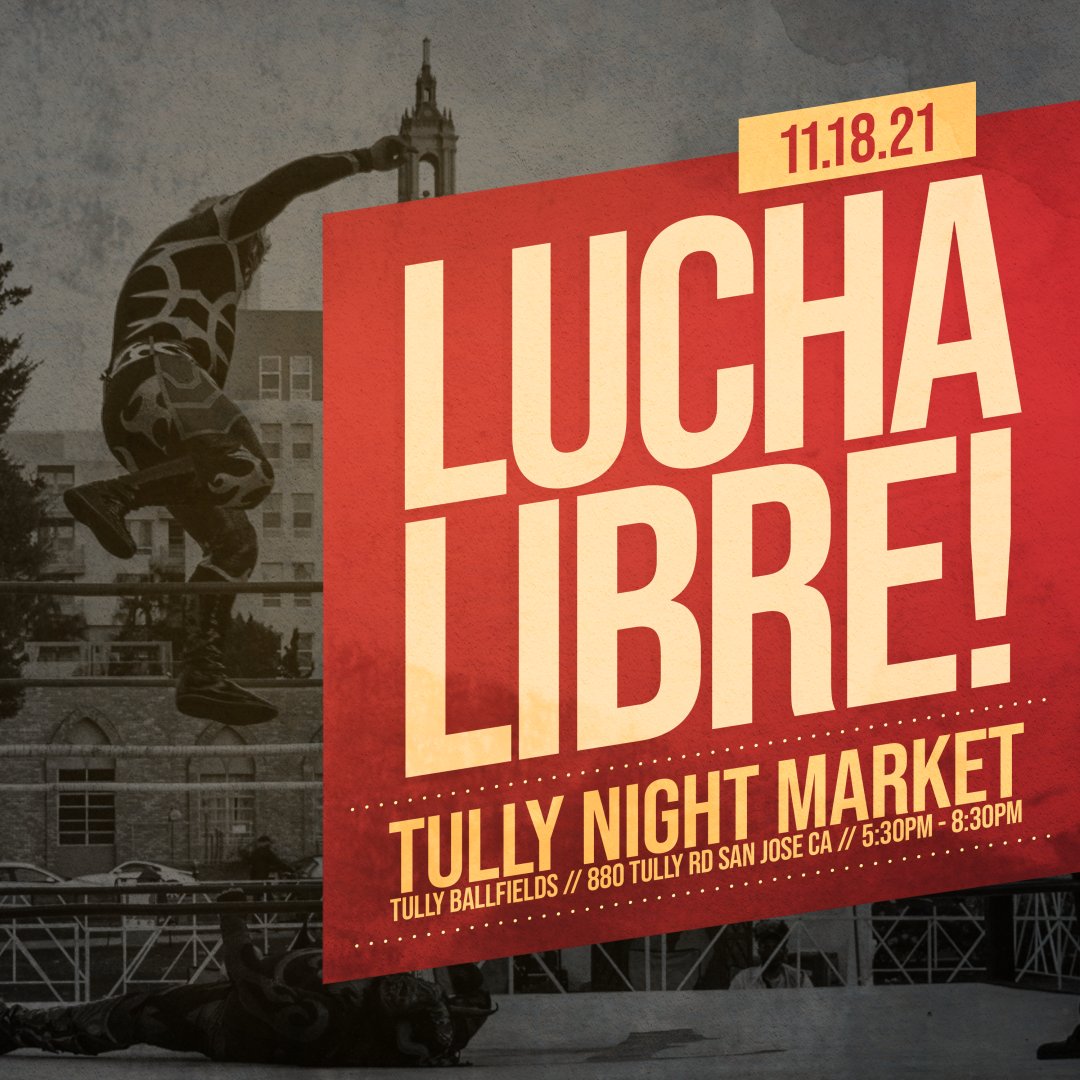 11.18.21

LUCHA LIBRE!

TULLY NIGHT MARKET

TULLY BALLFIELDS // 880 TULLY RD SAN JOSE CA // 5:30PM - 8:30PM